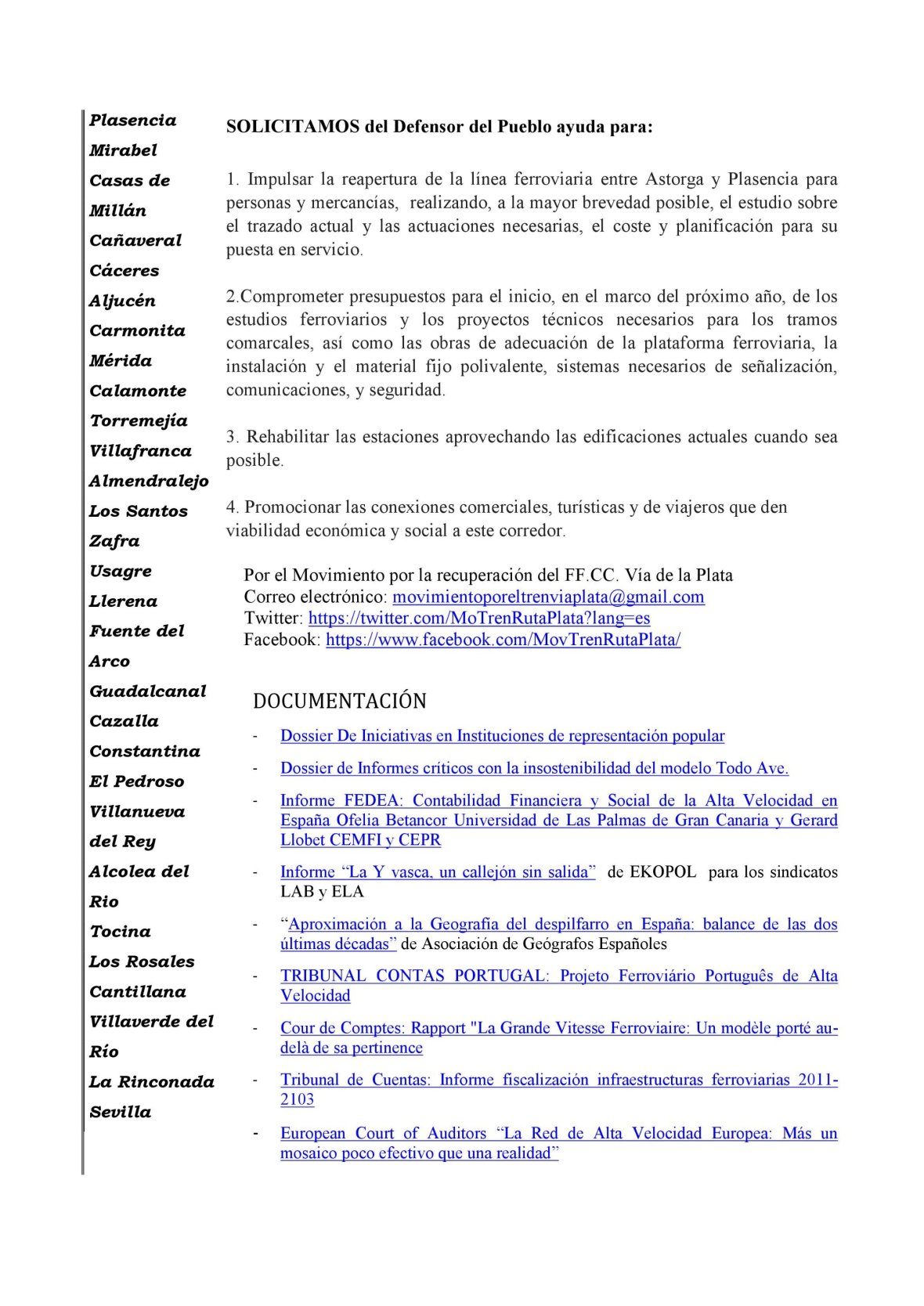 Plasencia
Mirabel
Casas de Millán
Cañaveral
Cáceres
Aljucén
Carmonita
Mérida
Calamonte
Torremejía
Villafranca
Almendralejo
Los Santos
Zafra
Usagre
Llerena
Fuente del Arco
Guadalcanal
Cazalla
Constantina
El Pedroso
Villanueva del Rey
Alcolea del Rio
Tocina
Los Rosales
Cantillana
Villaverde del Río
La Rinconada
Sevilla

SOLICITAMOS del Defensor del Pueblo ayuda para:

1. Impulsar la reapertura de la línea ferroviaria entre Astorga y Plasencia para personas y mercancías, realizando, a la mayor brevedad posible, el estudio sobre el trazado actual y las actuaciones necesarias, el coste y planificación para su puesta en servicio.

2.Comprometer presupuestos para el inicio, en el marco del próximo año, de los estudios ferroviarios y los proyectos técnicos necesarios para los tramos comarcales, así como las obras de adecuación de la plataforma ferroviaria, la instalación y el material fijo polivalente, sistemas necesarios de señalización, comunicaciones, y seguridad.

3. Rehabilitar las estaciones aprovechando las edificaciones actuales cuando sea posible.

4. Promocionar las conexiones comerciales, turísticas y de viajeros que den viabilidad económica y social a este corredor.

Por el Movimiento por la recuperación del FF.CC. Vía de la Plata
Correo electrónico: movimientoporeltrenviaplata@gmail.com
Twitter: https://twitter.com/MoTrenRutaPlata?lang=es
Facebook: https://www.facebook.com/MovTrenRutaPlata/

DOCUMENTACIÓN

- Dossier De Iniciativas en Instituciones de representación popular
- Dossier de Informes críticos con la insostenibilidad del modelo Todo Ave.
- Informe FEDEA: Contabilidad Financiera y Social de la Alta Velocidad en España Ofelia Betancor Universidad de Las Palmas de Gran Canaria y Gerard Llobet CEMFI y CEPR
- Informe “La Y vasca, un callejón sin salida” de EKOPOL para los sindicatos LAB y ELA
- “Aproximación a la Geografía del despilfarro en España: balance de las dos últimas décadas” de Asociación de Geógrafos Españoles
- TRIBUNAL CONTAS PORTUGAL: Projeto Ferroviário Português de Alta Velocidad
- Cour de Comptes: Rapport "La Grande Vitesse Ferroviaire: Un modèle porté au-delà de sa pertinence
- Tribunal de Cuentas: Informe fiscalización infraestructuras ferroviarias 2011-2103
- European Court of Auditors “La Red de Alta Velocidad Europea: Más un mosaico poco efectivo que una realidad”